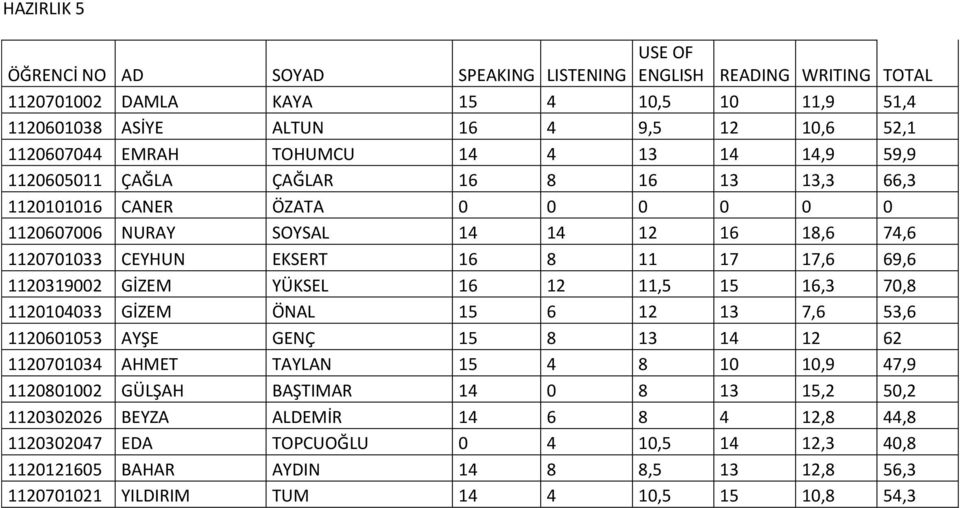 HAZIRLIK 5

| ÖĞRENCİ NO | AD | SOYAD | SPEAKING | LISTENING | USE OF ENGLISH | READING | WRITING | TOTAL |
|---|---|---|---|---|---|---|---|---|
| 1120701002 | DAMLA | KAYA | 15 | 4 | 10,5 | 10 | 11,9 | 51,4 |
| 1120601038 | ASİYE | ALTUN | 16 | 4 | 9,5 | 12 | 10,6 | 52,1 |
| 1120607044 | EMRAH | TOHUMCU | 14 | 4 | 13 | 14 | 14,9 | 59,9 |
| 1120605011 | ÇAĞLA | ÇAĞLAR | 16 | 8 | 16 | 13 | 13,3 | 66,3 |
| 1120101016 | CANER | ÖZATA | 0 | 0 | 0 | 0 | 0 | 0 |
| 1120607006 | NURAY | SOYSAL | 14 | 14 | 12 | 16 | 18,6 | 74,6 |
| 1120701033 | CEYHUN | EKSERT | 16 | 8 | 11 | 17 | 17,6 | 69,6 |
| 1120319002 | GİZEM | YÜKSEL | 16 | 12 | 11,5 | 15 | 16,3 | 70,8 |
| 1120104033 | GİZEM | ÖNAL | 15 | 6 | 12 | 13 | 7,6 | 53,6 |
| 1120601053 | AYŞE | GENÇ | 15 | 8 | 13 | 14 | 12 | 62 |
| 1120701034 | AHMET | TAYLAN | 15 | 4 | 8 | 10 | 10,9 | 47,9 |
| 1120801002 | GÜLŞAH | BAŞTIMAR | 14 | 0 | 8 | 13 | 15,2 | 50,2 |
| 1120302026 | BEYZA | ALDEMİR | 14 | 6 | 8 | 4 | 12,8 | 44,8 |
| 1120302047 | EDA | TOPCUOĞLU | 0 | 4 | 10,5 | 14 | 12,3 | 40,8 |
| 1120121605 | BAHAR | AYDIN | 14 | 8 | 8,5 | 13 | 12,8 | 56,3 |
| 1120701021 | YILDIRIM | TUM | 14 | 4 | 10,5 | 15 | 10,8 | 54,3 |